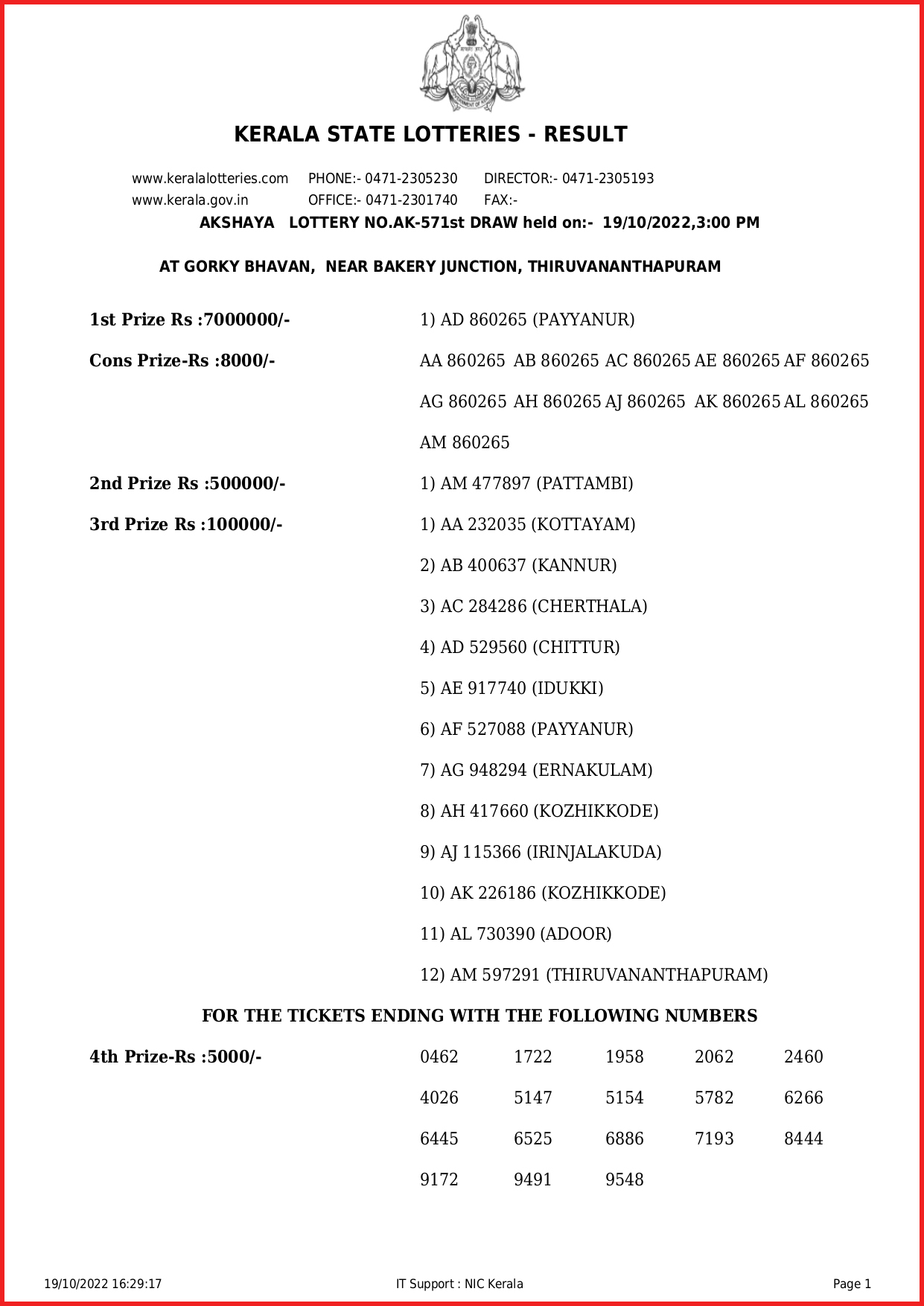 KERALA STATE LOTTERIES - RESULT

www.keralalotteries.com PHONE:- 0471-2305230 DIRECTOR:- 0471-2305193
www.kerala.gov.in OFFICE:- 0471-2301740 FAX:-

AKSHAYA LOTTERY NO.AK-571st DRAW held on:- 19/10/2022,3:00 PM

AT GORKY BHAVAN, NEAR BAKERY JUNCTION, THIRUVANANTHAPURAM

1st Prize Rs :7000000/- 1) AD 860265 (PAYYANUR)

Cons Prize-Rs :8000/- AA 860265 AB 860265 AC 860265 AE 860265 AF 860265 AG 860265 AH 860265 AJ 860265 AK 860265 AL 860265 AM 860265

2nd Prize Rs :500000/- 1) AM 477897 (PATTAMBI)

3rd Prize Rs :100000/- 1) AA 232035 (KOTTAYAM)

2) AB 400637 (KANNUR)

3) AC 284286 (CHERTHALA)

4) AD 529560 (CHITTUR)

5) AE 917740 (IDUKKI)

6) AF 527088 (PAYYANUR)

7) AG 948294 (ERNAKULAM)

8) AH 417660 (KOZHIKKODE)

9) AJ 115366 (IRINJALAKUDA)

10) AK 226186 (KOZHIKKODE)

11) AL 730390 (ADOOR)

12) AM 597291 (THIRUVANANTHAPURAM)

FOR THE TICKETS ENDING WITH THE FOLLOWING NUMBERS

4th Prize-Rs :5000/-

| 0462 | 1722 | 1958 | 2062 | 2460 |
|---|---|---|---|---|
| 4026 | 5147 | 5154 | 5782 | 6266 |
| 6445 | 6525 | 6886 | 7193 | 8444 |
| 9172 | 9491 | 9548 | | |

19/10/2022 16:29:17 IT Support : NIC Kerala Page 1